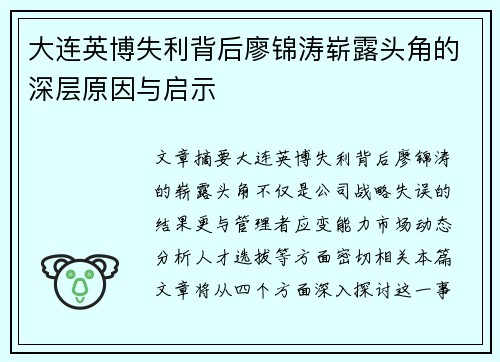 大连英博失利背后廖锦涛崭露头角的深层原因与启示

文章摘要大连英博失利背后廖锦涛的崭露头角不仅是公司战略失误的结果更与管理者应变能力市场动态分析人才选拔等方面密切相关本篇文章将从四个方面深入探讨这一事